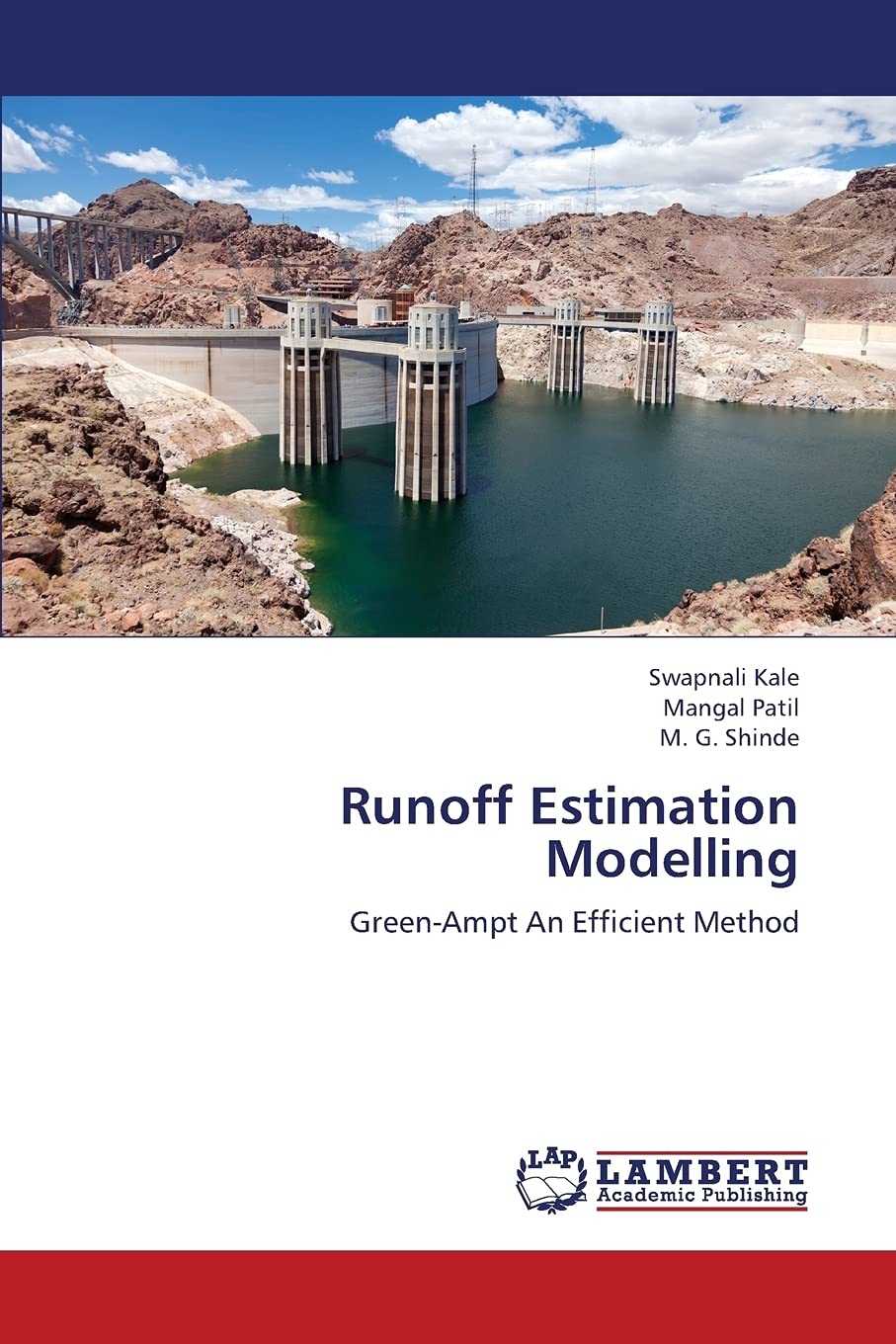 Swapnali Kale
Mangal Patil
M. G. Shinde

Runoff Estimation Modelling

Green-Ampt An Efficient Method

LAP
LAMBERT
Academic Publishing